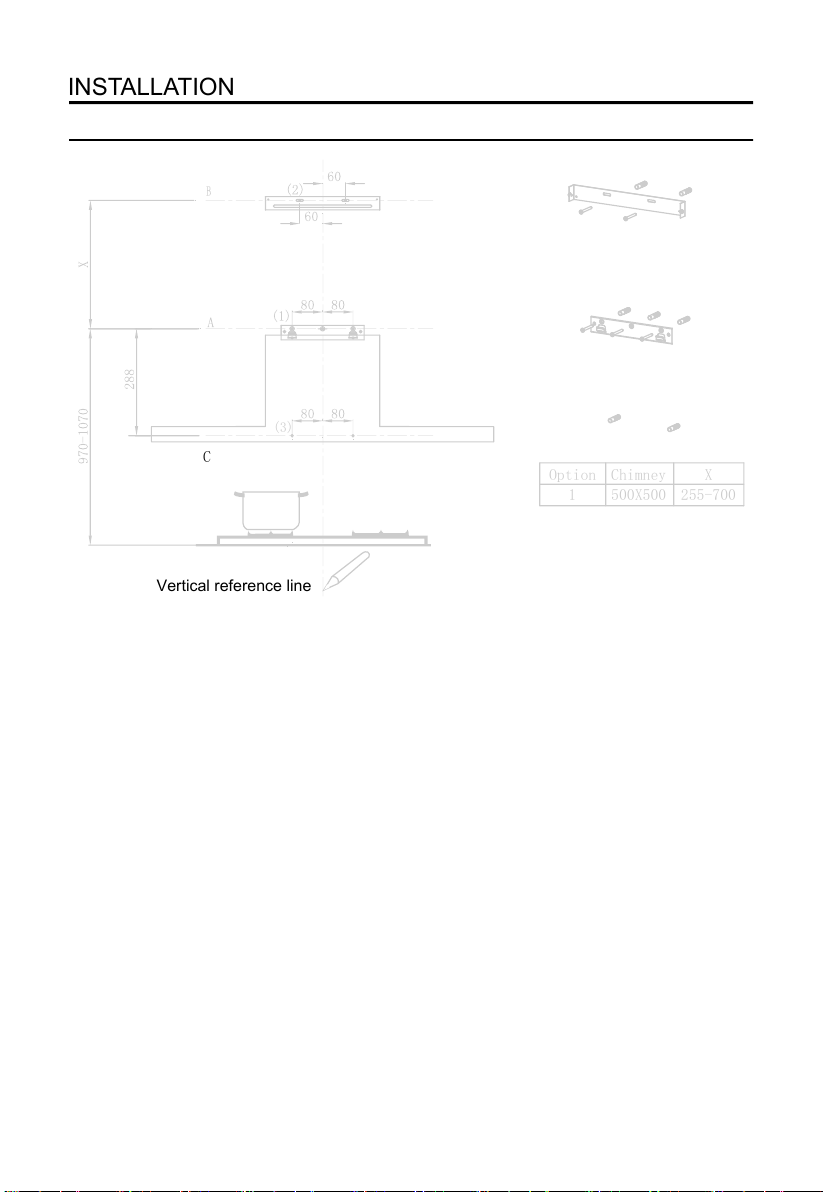 INSTALLATION

B
(2)
60
60
X
A
(1)
80 80
288
970-1070
(3)
80 80
C

Vertical reference line

| Option | Chimney | X |
|---|---|---|
| 1 | 500X500 | 255-700 |